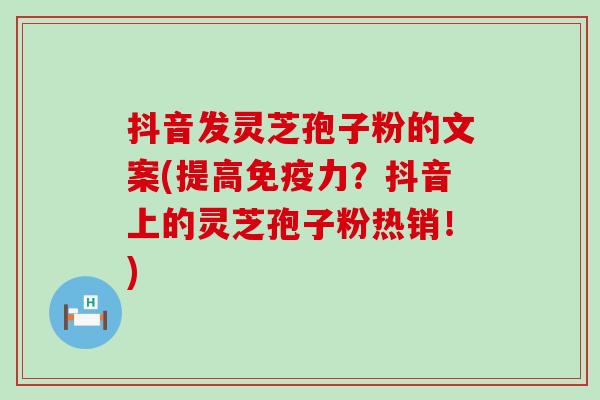 抖音发灵芝孢子粉的文案(提高免疫力？抖音上的灵芝孢子粉热销！)

H